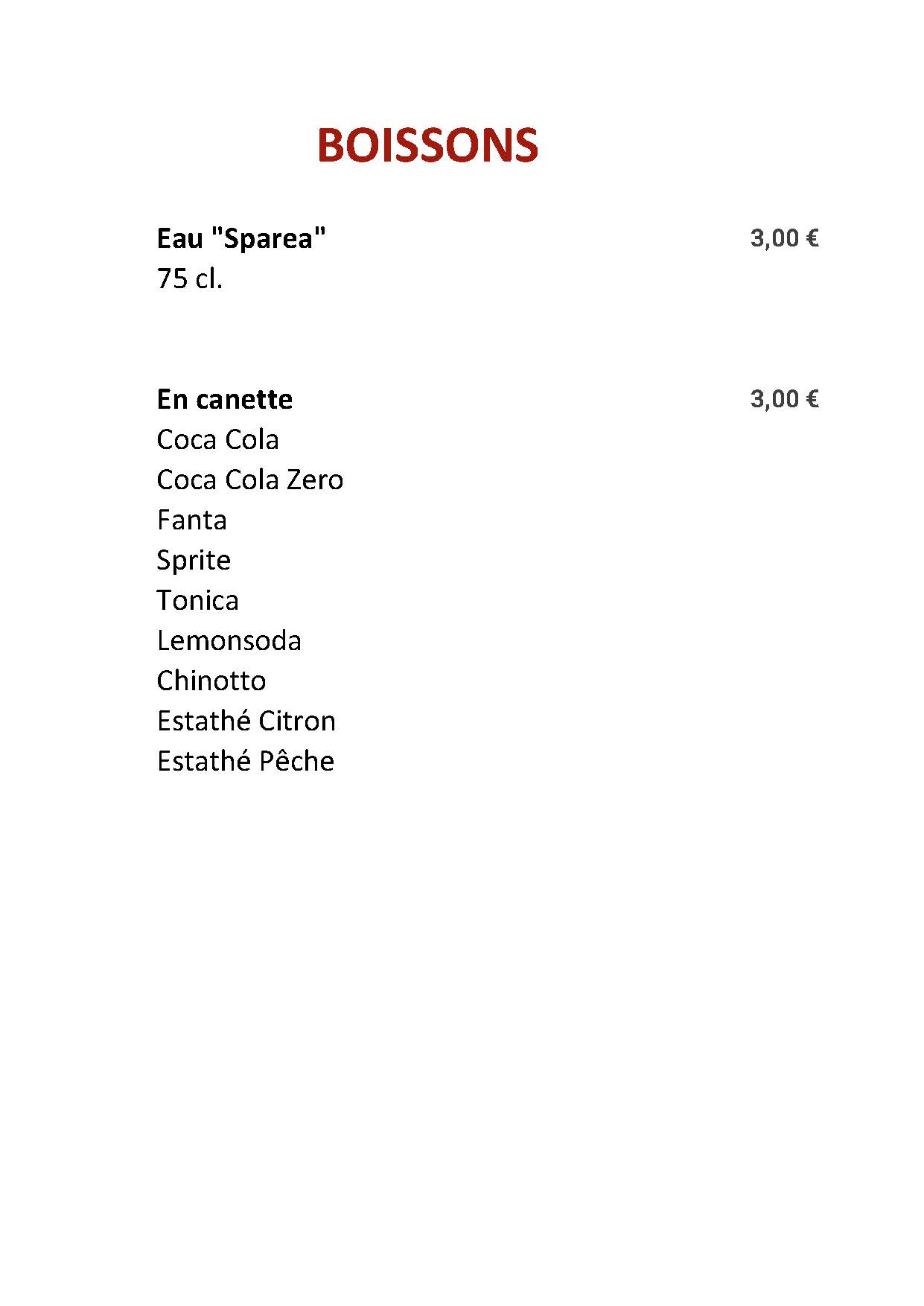 BOISSONS

Eau "Sparea" 3,00 €
75 cl.

En canette 3,00 €
Coca Cola
Coca Cola Zero
Fanta
Sprite
Tonica
Lemonsoda
Chinotto
Estathé Citron
Estathé Pêche